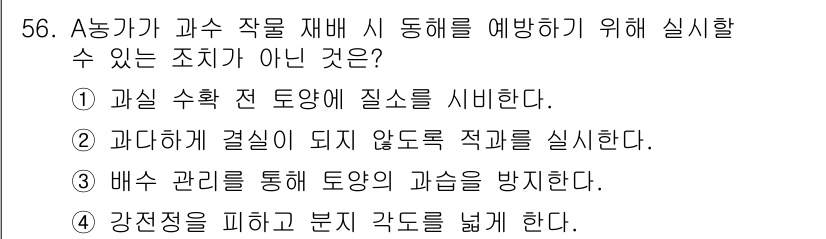 56. A농가가 과수 작물 재배 시 동해를 예방하기 위해 실시할 수 있는 조치가 아닌 것은?

① 과실 수확 전 토양에 질소를 시비한다.

② 과다하게 결실이 되지 않도록 적과를 실시한다.

③ 배수 관리를 통해 토양의 과습을 방지한다.

④ 강전정을 피하고 분지 각도를 넓게 한다.